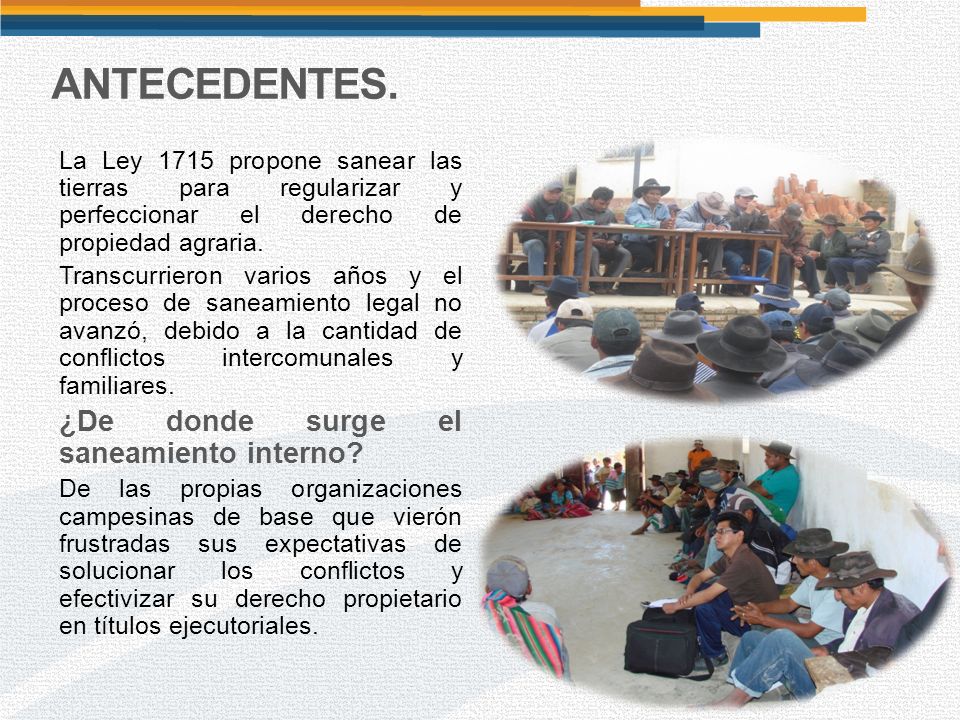 ANTECEDENTES.

La Ley 1715 propone sanear las tierras para regularizar y perfeccionar el derecho de propiedad agraria.

Transcurrieron varios años y el proceso de saneamiento legal no avanzó, debido a la cantidad de conflictos intercomunales y familiares.

¿De donde surge el saneamiento interno?

De las propias organizaciones campesinas de base que vierón frustradas sus expectativas de solucionar los conflictos y efectivizar su derecho propietario en títulos ejecutoriales.